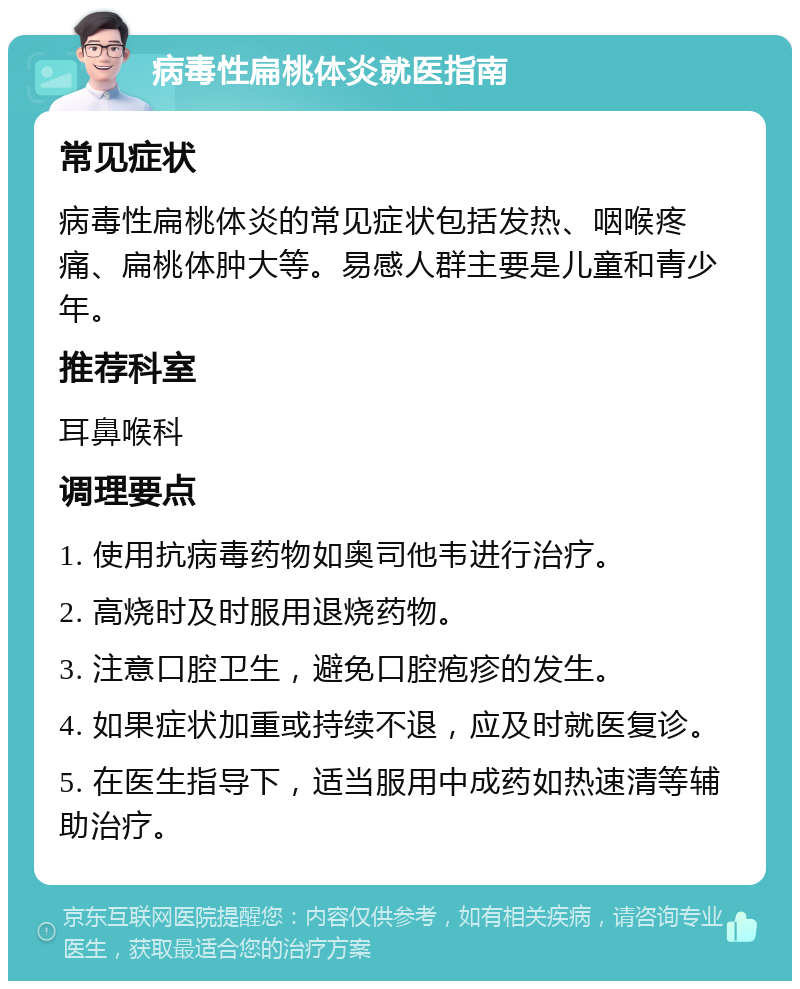 病毒性扁桃体炎就医指南

常见症状

病毒性扁桃体炎的常见症状包括发热、咽喉疼痛、扁桃体肿大等。易感人群主要是儿童和青少年。

推荐科室

耳鼻喉科

调理要点

1. 使用抗病毒药物如奥司他韦进行治疗。

2. 高烧时及时服用退烧药物。

3. 注意口腔卫生，避免口腔疱疹的发生。

4. 如果症状加重或持续不退，应及时就医复诊。

5. 在医生指导下，适当服用中成药如热速清等辅助治疗。

京东互联网医院提醒您：内容仅供参考，如有相关疾病，请咨询专业医生，获取最适合您的治疗方案